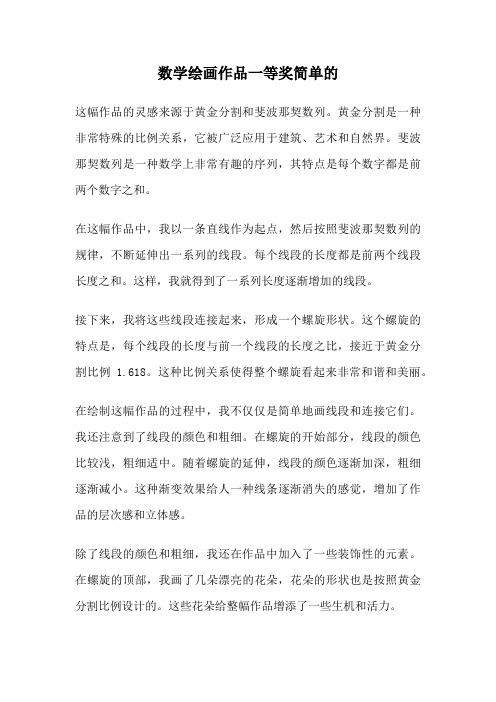 数学绘画作品一等奖简单的

这幅作品的灵感来源于黄金分割和斐波那契数列。黄金分割是一种非常特殊的比例关系，它被广泛应用于建筑、艺术和自然界。斐波那契数列是一种数学上非常有趣的序列，其特点是每个数字都是前两个数字之和。

在这幅作品中，我以一条直线作为起点，然后按照斐波那契数列的规律，不断延伸出一系列的线段。每个线段的长度都是前两个线段长度之和。这样，我就得到了一系列长度逐渐增加的线段。

接下来，我将这些线段连接起来，形成一个螺旋形状。这个螺旋的特点是，每个线段的长度与前一个线段的长度之比，接近于黄金分割比例 1.618。这种比例关系使得整个螺旋看起来非常和谐和美丽。

在绘制这幅作品的过程中，我不仅仅是简单地画线段和连接它们。我还注意到了线段的颜色和粗细。在螺旋的开始部分，线段的颜色比较浅，粗细适中。随着螺旋的延伸，线段的颜色逐渐加深，粗细逐渐减小。这种渐变效果给人一种线条逐渐消失的感觉，增加了作品的层次感和立体感。

除了线段的颜色和粗细，我还在作品中加入了一些装饰性的元素。在螺旋的顶部，我画了几朵漂亮的花朵，花朵的形状也是按照黄金分割比例设计的。这些花朵给整幅作品增添了一些生机和活力。